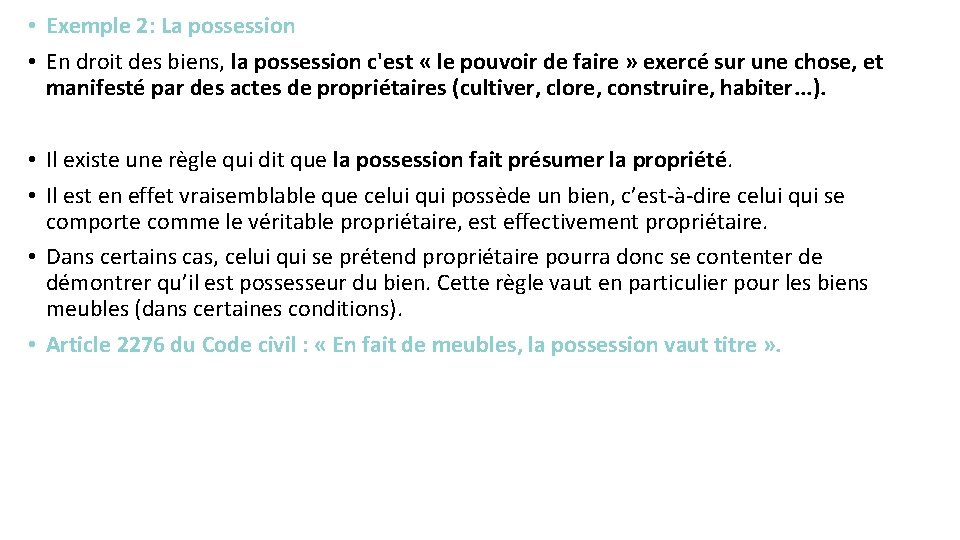 • Exemple 2: La possession
• En droit des biens, la possession c'est « le pouvoir de faire » exercé sur une chose, et manifesté par des actes de propriétaires (cultiver, clore, construire, habiter…).

• Il existe une règle qui dit que la possession fait présumer la propriété.
• Il est en effet vraisemblable que celui qui possède un bien, c’est-à-dire celui qui se comporte comme le véritable propriétaire, est effectivement propriétaire.
• Dans certains cas, celui qui se prétend propriétaire pourra donc se contenter de démontrer qu’il est possesseur du bien. Cette règle vaut en particulier pour les biens meubles (dans certaines conditions).
• Article 2276 du Code civil : « En fait de meubles, la possession vaut titre ».